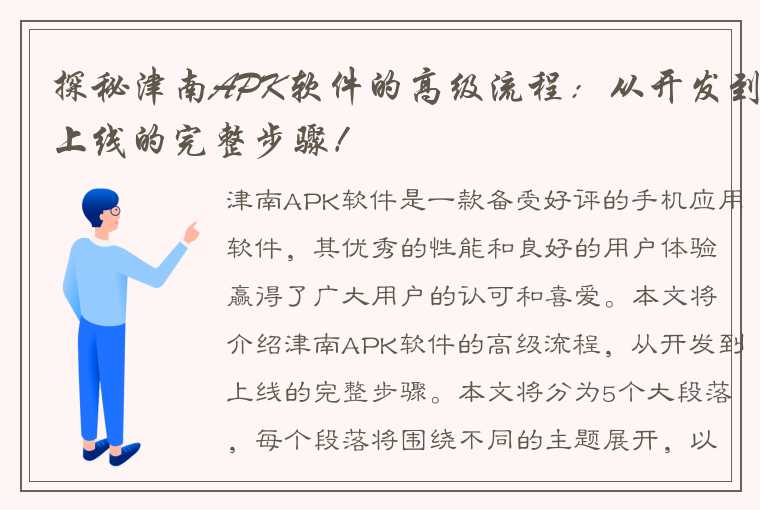 探秘津南APK软件的高级流程：从开发到上线的完整步骤！

津南APK软件是一款备受好评的手机应用软件，其优秀的性能和良好的用户体验赢得了广大用户的认可和喜爱。本文将介绍津南APK软件的高级流程，从开发到上线的完整步骤。本文将分为5个大段落，每个段落将围绕不同的主题展开，以